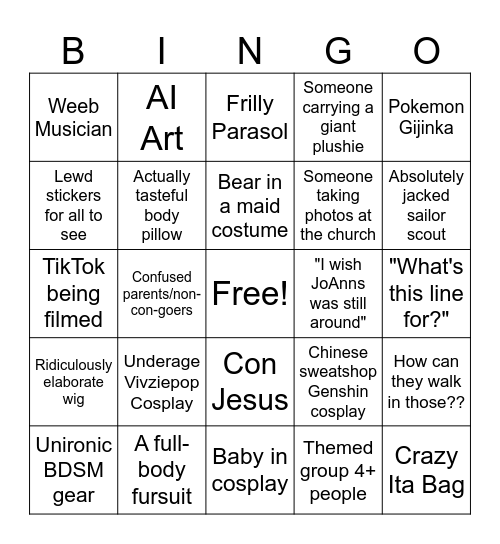 | B | I | N | G | O |
|---|---|---|---|---|
| Weeb Musician | AI Art | Frilly Parasol | Someone carrying a giant plushie | Pokemon Gijinka |
| Lewd stickers for all to see | Actually tasteful body pillow | Bear in a maid costume | Someone taking photos at the church | Absolutely jacked sailor scout |
| TikTok being filmed | Confused parents/non-con-goers | Free! | "I wish JoAnns was still around" | "What's this line for?" |
| Ridiculously elaborate wig | Underage Vivziepop Cosplay | Con Jesus | Chinese sweatshop Genshin cosplay | How can they walk in those?? |
| Unironic BDSM gear | A full-body fursuit | Baby in cosplay | Themed group 4+ people | Crazy Ita Bag |